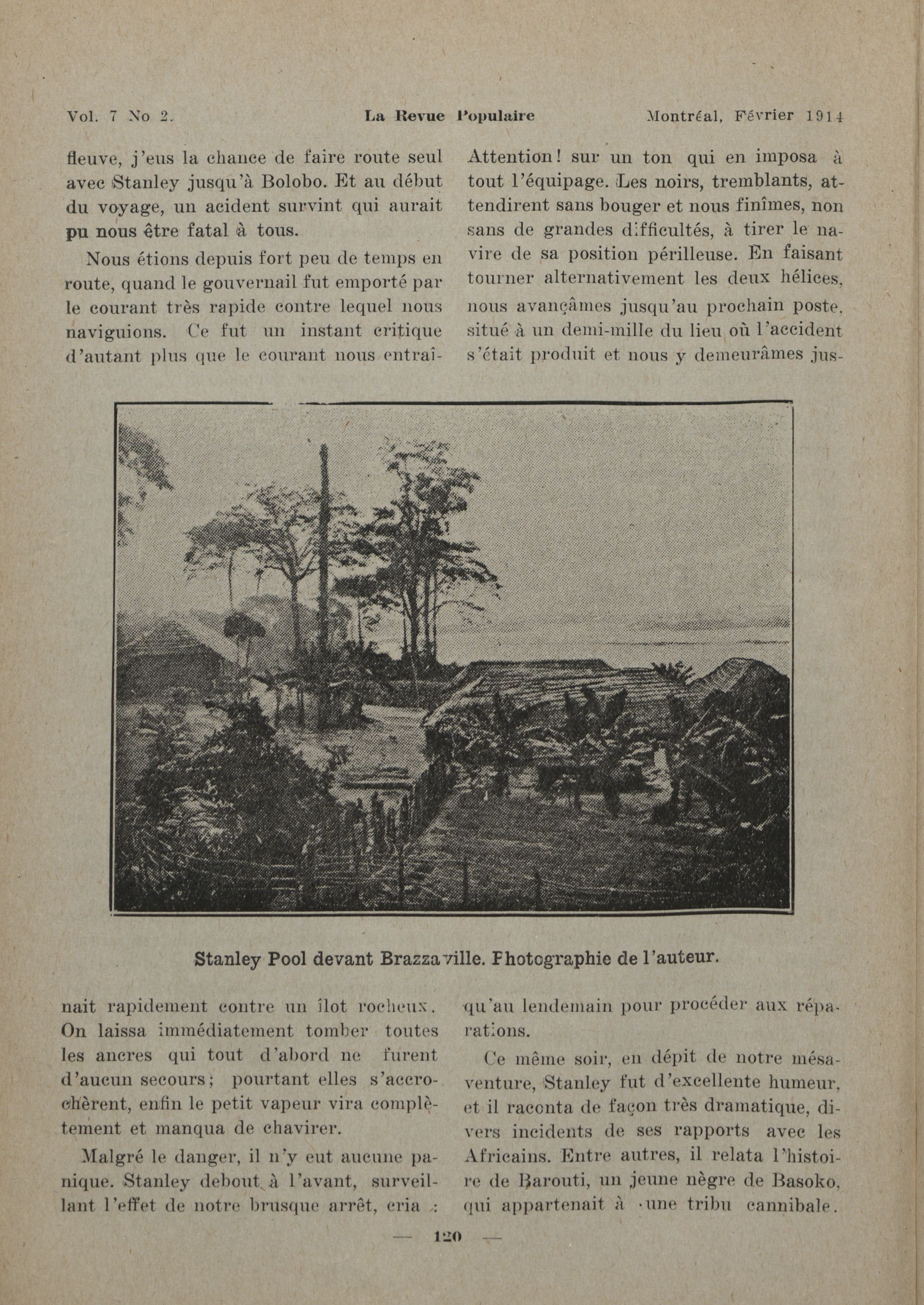 Vol. 7 No 2. La Revue Populaire Montréal, Février 1914

fleuve, j'eus la chance de faire route seul avec Stanley jusqu'à Bolobo. Et au début du voyage, un acident survint qui aurait pu nous être fatal à tous.

Nous étions depuis fort peu de temps en route, quand le gouvernail fut emporté par le courant très rapide contre lequel nous naviguions. Ce fut un instant critique d'autant plus que le courant nous entraînait rapidement contre un îlot rocheux. On laissa immédiatement tomber toutes les ancres qui tout d'abord ne furent d'aucun secours; pourtant elles s'accrochèrent, enfin le petit vapeur vira complètement et manqua de chavirer.

Malgré le danger, il n'y eut aucune panique. Stanley debout à l'avant, surveillant l'effet de notre brusque arrêt, cria : Attention! sur un ton qui en imposa à tout l'équipage. Les noirs, tremblants, attendirent sans bouger et nous finîmes, non sans de grandes difficultés, à tirer le navire de sa position périlleuse. En faisant tourner alternativement les deux hélices, nous avançâmes jusqu'au prochain poste, situé à un demi-mille du lieu où l'accident s'était produit et nous y demeurâmes jusqu'au lendemain pour procéder aux réparations.

Ce même soir, en dépit de notre mésaventure, Stanley fut d'excellente humeur, et il raconta de façon très dramatique, divers incidents de ses rapports avec les Africains. Entre autres, il relata l'histoire de Barouti, un jeune nègre de Basoko, qui appartenait à une tribu cannibale.

Stanley Pool devant Brazzaville. Photographie de l'auteur.

— 120 —